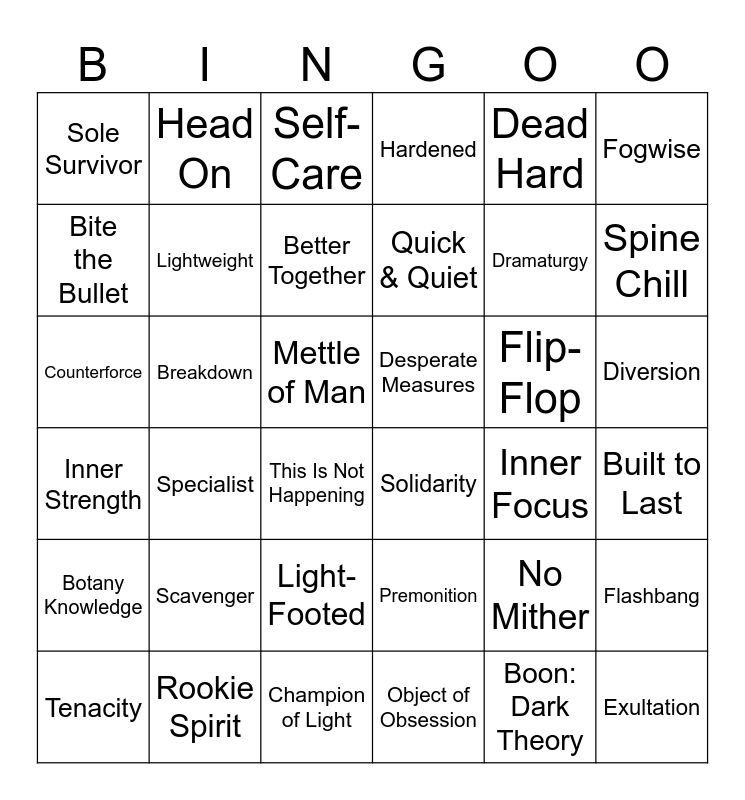 | B | I | N | G | O | O |
|---|---|---|---|---|---|
| Sole Survivor | Head On | Self-Care | Hardened | Dead Hard | Fogwise |
| Bite the Bullet | Lightweight | Better Together | Quick & Quiet | Dramaturgy | Spine Chill |
| Counterforce | Breakdown | Mettle of Man | Desperate Measures | Flip-Flop | Diversion |
| Inner Strength | Specialist | This Is Not Happening | Solidarity | Inner Focus | Built to Last |
| Botany Knowledge | Scavenger | Light-Footed | Premonition | No Mither | Flashbang |
| Tenacity | Rookie Spirit | Champion of Light | Object of Obsession | Boon: Dark Theory | Exultation |